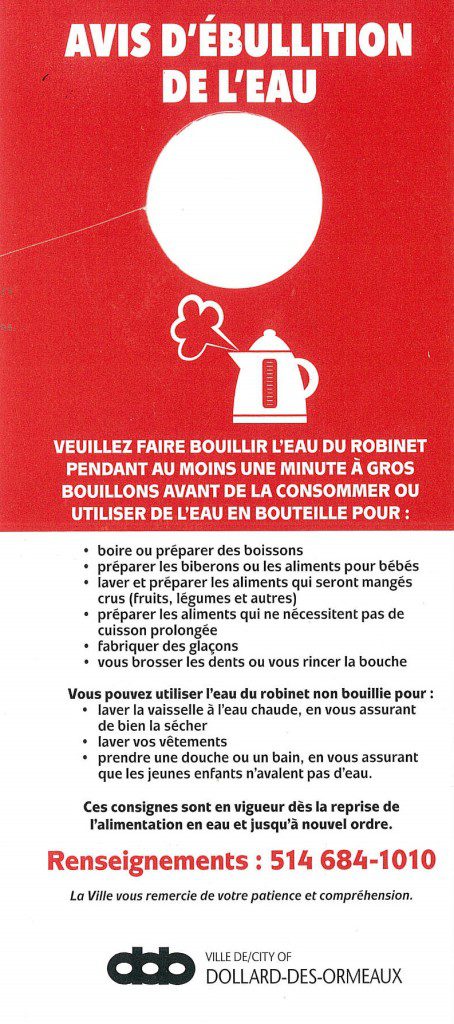 AVIS D'ÉBULLITION DE L'EAU

VEUILLEZ FAIRE BOUILLIR L'EAU DU ROBINET PENDANT AU MOINS UNE MINUTE À GROS BOUILLONS AVANT DE LA CONSOMMER OU UTILISER DE L'EAU EN BOUTEILLE POUR :

• boire ou préparer des boissons
• préparer les biberons ou les aliments pour bébés
• laver et préparer les aliments qui seront mangés crus (fruits, légumes et autres)
• préparer les aliments qui ne nécessitent pas de cuisson prolongée
• fabriquer des glaçons
• vous brosser les dents ou vous rincer la bouche

Vous pouvez utiliser l'eau du robinet non bouillie pour :
• laver la vaisselle à l'eau chaude, en vous assurant de bien la sécher
• laver vos vêtements
• prendre une douche ou un bain, en vous assurant que les jeunes enfants n'avalent pas d'eau.

Ces consignes sont en vigueur dès la reprise de l'alimentation en eau et jusqu'à nouvel ordre.

Renseignements : 514 684-1010

La Ville vous remercie de votre patience et compréhension.

ddo VILLE DE/CITY OF
DOLLARD-DES-ORMEAUX